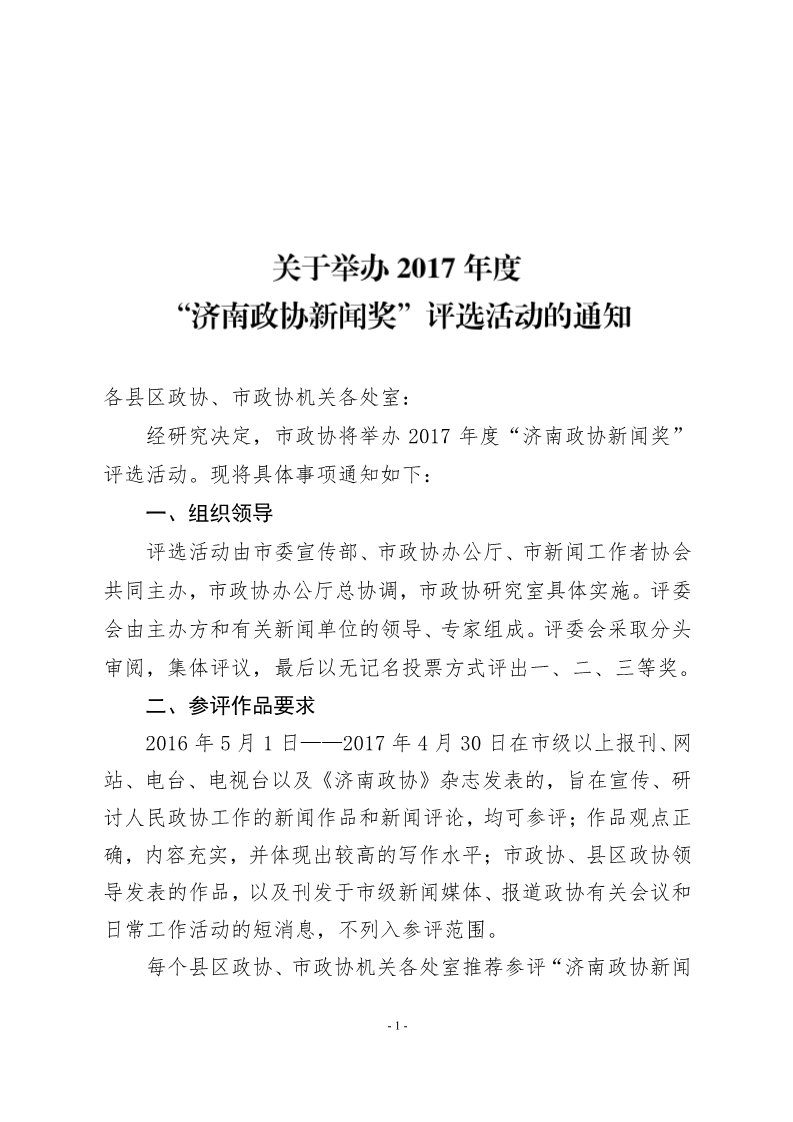 关于举办 2017 年度
“济南政协新闻奖”评选活动的通知

各县区政协、市政协机关各处室：

经研究决定，市政协将举办 2017 年度“济南政协新闻奖”评选活动。现将具体事项通知如下：

一、组织领导

评选活动由市委宣传部、市政协办公厅、市新闻工作者协会共同主办，市政协办公厅总协调，市政协研究室具体实施。评委会由主办方和有关新闻单位的领导、专家组成。评委会采取分头审阅，集体评议，最后以无记名投票方式评出一、二、三等奖。

二、参评作品要求

2016 年 5 月 1 日——2017 年 4 月 30 日在市级以上报刊、网站、电台、电视台以及《济南政协》杂志发表的，旨在宣传、研讨人民政协工作的新闻作品和新闻评论，均可参评；作品观点正确，内容充实，并体现出较高的写作水平；市政协、县区政协领导发表的作品，以及刊发于市级新闻媒体、报道政协有关会议和日常工作活动的短消息，不列入参评范围。

每个县区政协、市政协机关各处室推荐参评“济南政协新闻

- 1 -